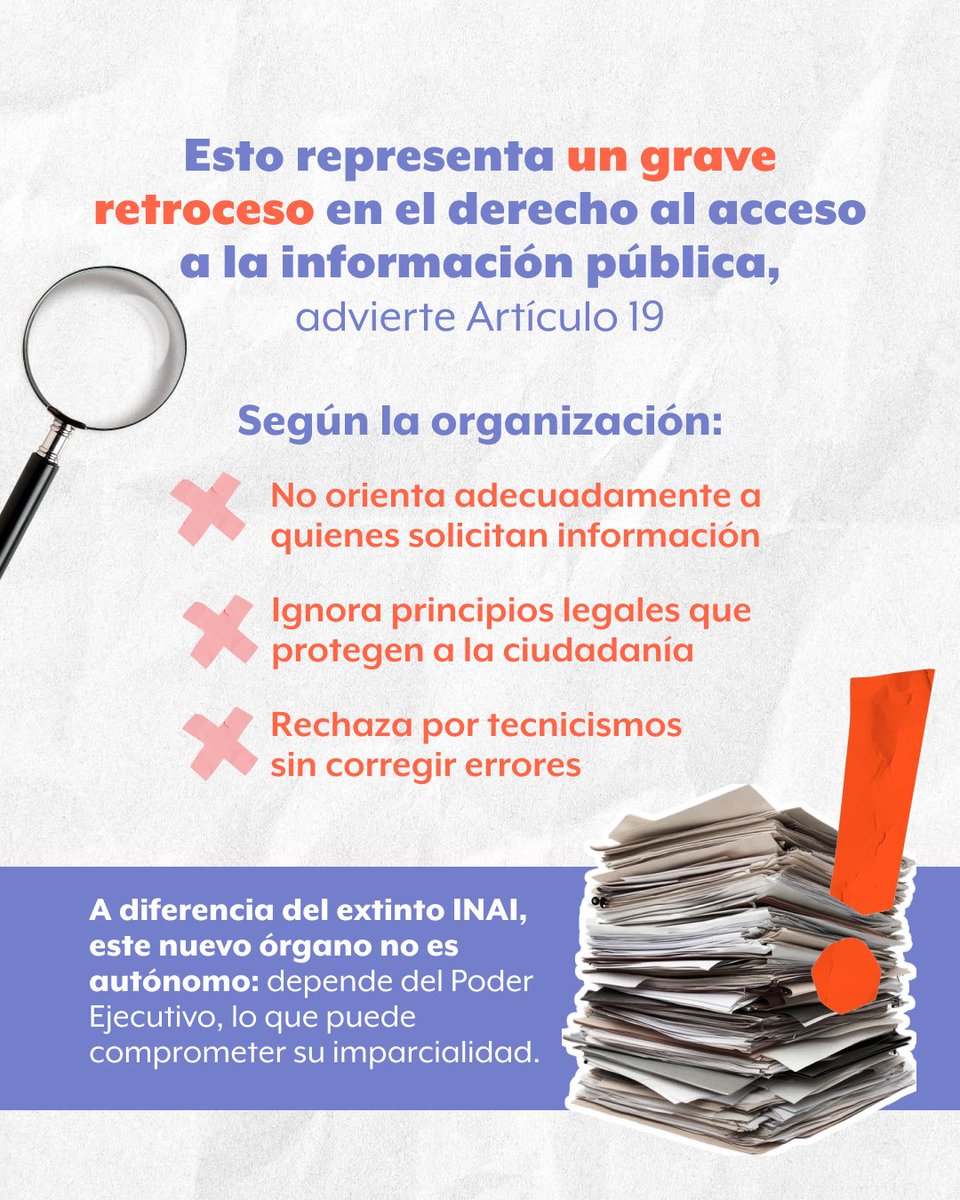 Esto representa un grave retroceso en el derecho al acceso a la información pública, advierte Artículo 19

Según la organización:

No orienta adecuadamente a quienes solicitan información

Ignora principios legales que protegen a la ciudadanía

Rechaza por tecnicismos sin corregir errores

A diferencia del extinto INAI, este nuevo órgano no es autónomo: depende del Poder Ejecutivo, lo que puede comprometer su imparcialidad.